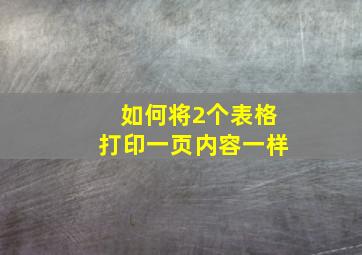 如何将2个表格
打印一页内容一样